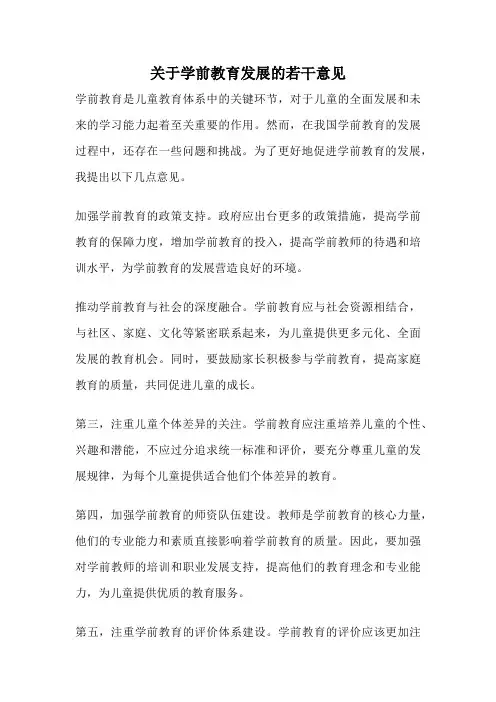 关于学前教育发展的若干意见

学前教育是儿童教育体系中的关键环节，对于儿童的全面发展和未来的学习能力起着至关重要的作用。然而，在我国学前教育的发展过程中，还存在一些问题和挑战。为了更好地促进学前教育的发展，我提出以下几点意见。

加强学前教育的政策支持。政府应出台更多的政策措施，提高学前教育的保障力度，增加学前教育的投入，提高学前教师的待遇和培训水平，为学前教育的发展营造良好的环境。

推动学前教育与社会的深度融合。学前教育应与社会资源相结合，与社区、家庭、文化等紧密联系起来，为儿童提供更多元化、全面发展的教育机会。同时，要鼓励家长积极参与学前教育，提高家庭教育的质量，共同促进儿童的成长。

第三，注重儿童个体差异的关注。学前教育应注重培养儿童的个性、兴趣和潜能，不应过分追求统一标准和评价，要充分尊重儿童的发展规律，为每个儿童提供适合他们个体差异的教育。

第四，加强学前教育的师资队伍建设。教师是学前教育的核心力量，他们的专业能力和素质直接影响着学前教育的质量。因此，要加强对学前教师的培训和职业发展支持，提高他们的教育理念和专业能力，为儿童提供优质的教育服务。

第五，注重学前教育的评价体系建设。学前教育的评价应该更加注